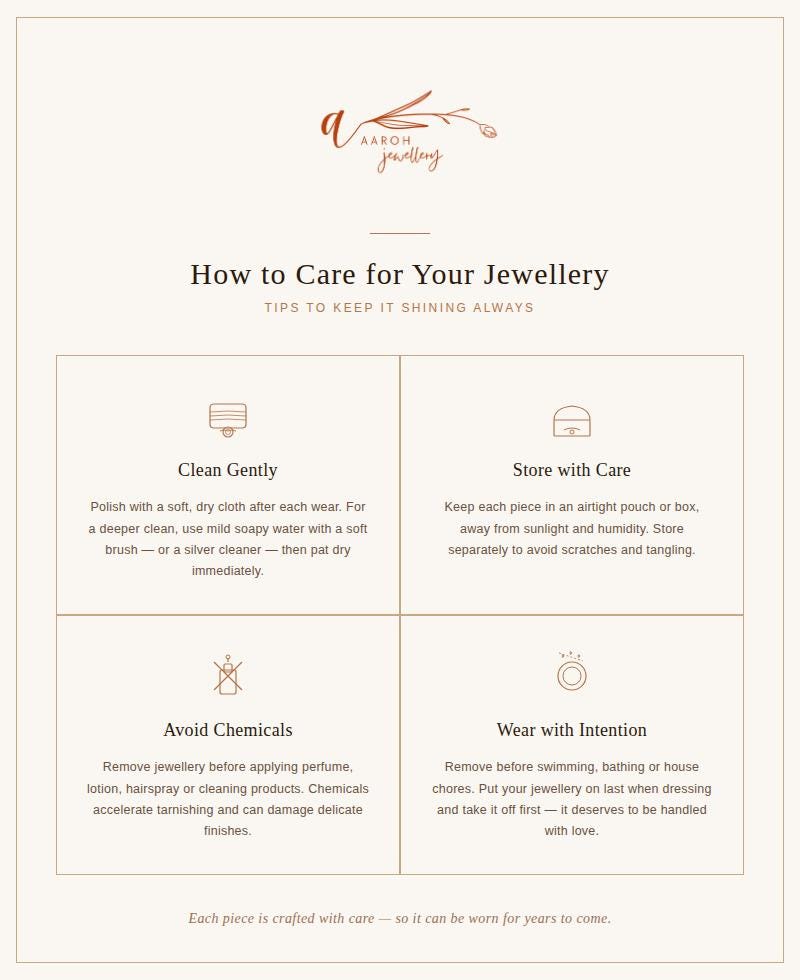 a
AAROH
jewellery

How to Care for Your Jewellery

TIPS TO KEEP IT SHINING ALWAYS

Clean Gently

Polish with a soft, dry cloth after each wear. For a deeper clean, use mild soapy water with a soft brush — or a silver cleaner — then pat dry immediately.

Store with Care

Keep each piece in an airtight pouch or box, away from sunlight and humidity. Store separately to avoid scratches and tangling.

Avoid Chemicals

Remove jewellery before applying perfume, lotion, hairspray or cleaning products. Chemicals accelerate tarnishing and can damage delicate finishes.

Wear with Intention

Remove before swimming, bathing or house chores. Put your jewellery on last when dressing and take it off first — it deserves to be handled with love.

Each piece is crafted with care — so it can be worn for years to come.